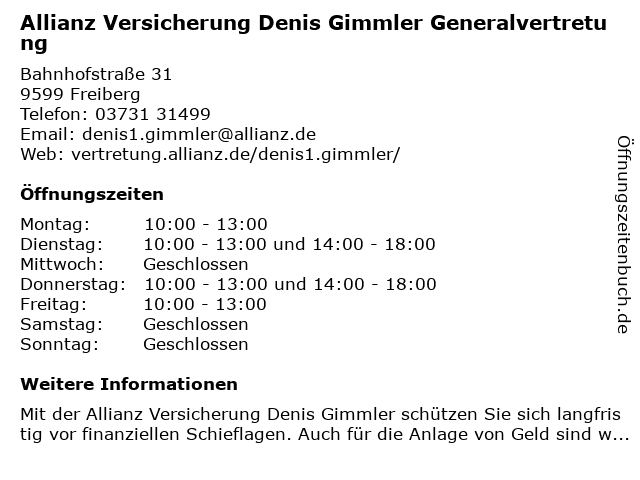 Allianz Versicherung Denis Gimmler Generalvertretung

Bahnhofstraße 31
9599 Freiberg
Telefon: 03731 31499
Email: denis1.gimmler@allianz.de
Web: vertretung.allianz.de/denis1.gimmler/

Öffnungszeiten

Montag: 10:00 - 13:00
Dienstag: 10:00 - 13:00 und 14:00 - 18:00
Mittwoch: Geschlossen
Donnerstag: 10:00 - 13:00 und 14:00 - 18:00
Freitag: 10:00 - 13:00
Samstag: Geschlossen
Sonntag: Geschlossen

Weitere Informationen

Mit der Allianz Versicherung Denis Gimmler schützen Sie sich langfristig vor finanziellen Schieflagen. Auch für die Anlage von Geld sind w...

Öffnungszeitenbuch.de